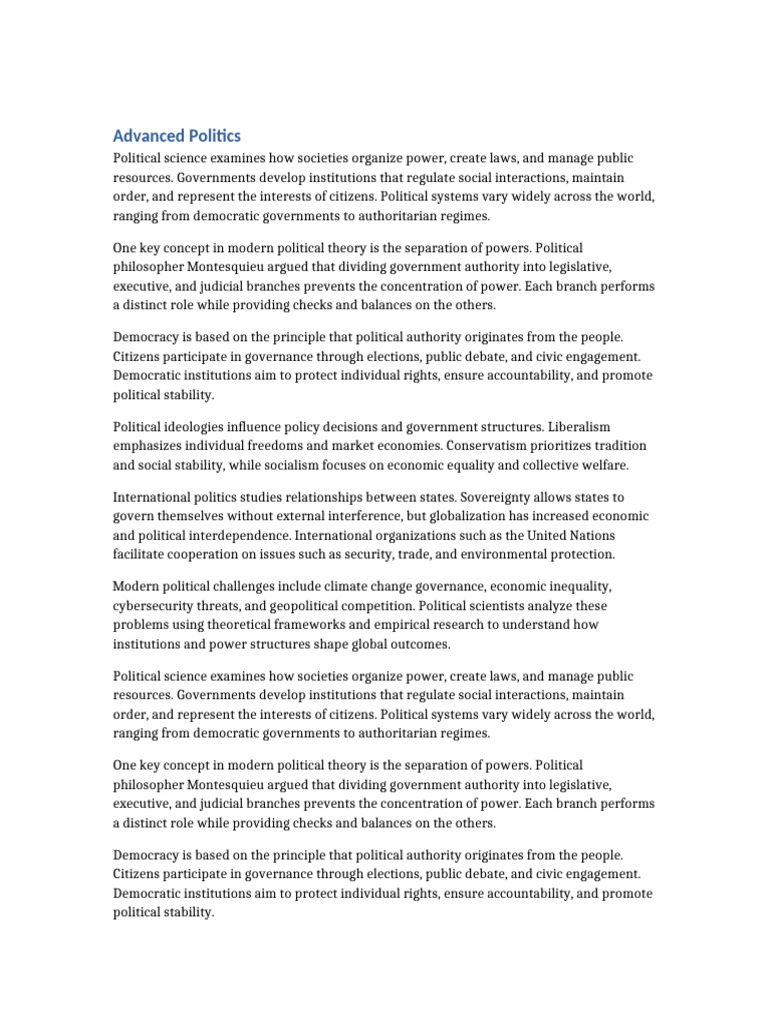 Advanced Politics

Political science examines how societies organize power, create laws, and manage public resources. Governments develop institutions that regulate social interactions, maintain order, and represent the interests of citizens. Political systems vary widely across the world, ranging from democratic governments to authoritarian regimes.

One key concept in modern political theory is the separation of powers. Political philosopher Montesquieu argued that dividing government authority into legislative, executive, and judicial branches prevents the concentration of power. Each branch performs a distinct role while providing checks and balances on the others.

Democracy is based on the principle that political authority originates from the people. Citizens participate in governance through elections, public debate, and civic engagement. Democratic institutions aim to protect individual rights, ensure accountability, and promote political stability.

Political ideologies influence policy decisions and government structures. Liberalism emphasizes individual freedoms and market economies. Conservatism prioritizes tradition and social stability, while socialism focuses on economic equality and collective welfare.

International politics studies relationships between states. Sovereignty allows states to govern themselves without external interference, but globalization has increased economic and political interdependence. International organizations such as the United Nations facilitate cooperation on issues such as security, trade, and environmental protection.

Modern political challenges include climate change governance, economic inequality, cybersecurity threats, and geopolitical competition. Political scientists analyze these problems using theoretical frameworks and empirical research to understand how institutions and power structures shape global outcomes.

Political science examines how societies organize power, create laws, and manage public resources. Governments develop institutions that regulate social interactions, maintain order, and represent the interests of citizens. Political systems vary widely across the world, ranging from democratic governments to authoritarian regimes.

One key concept in modern political theory is the separation of powers. Political philosopher Montesquieu argued that dividing government authority into legislative, executive, and judicial branches prevents the concentration of power. Each branch performs a distinct role while providing checks and balances on the others.

Democracy is based on the principle that political authority originates from the people. Citizens participate in governance through elections, public debate, and civic engagement. Democratic institutions aim to protect individual rights, ensure accountability, and promote political stability.